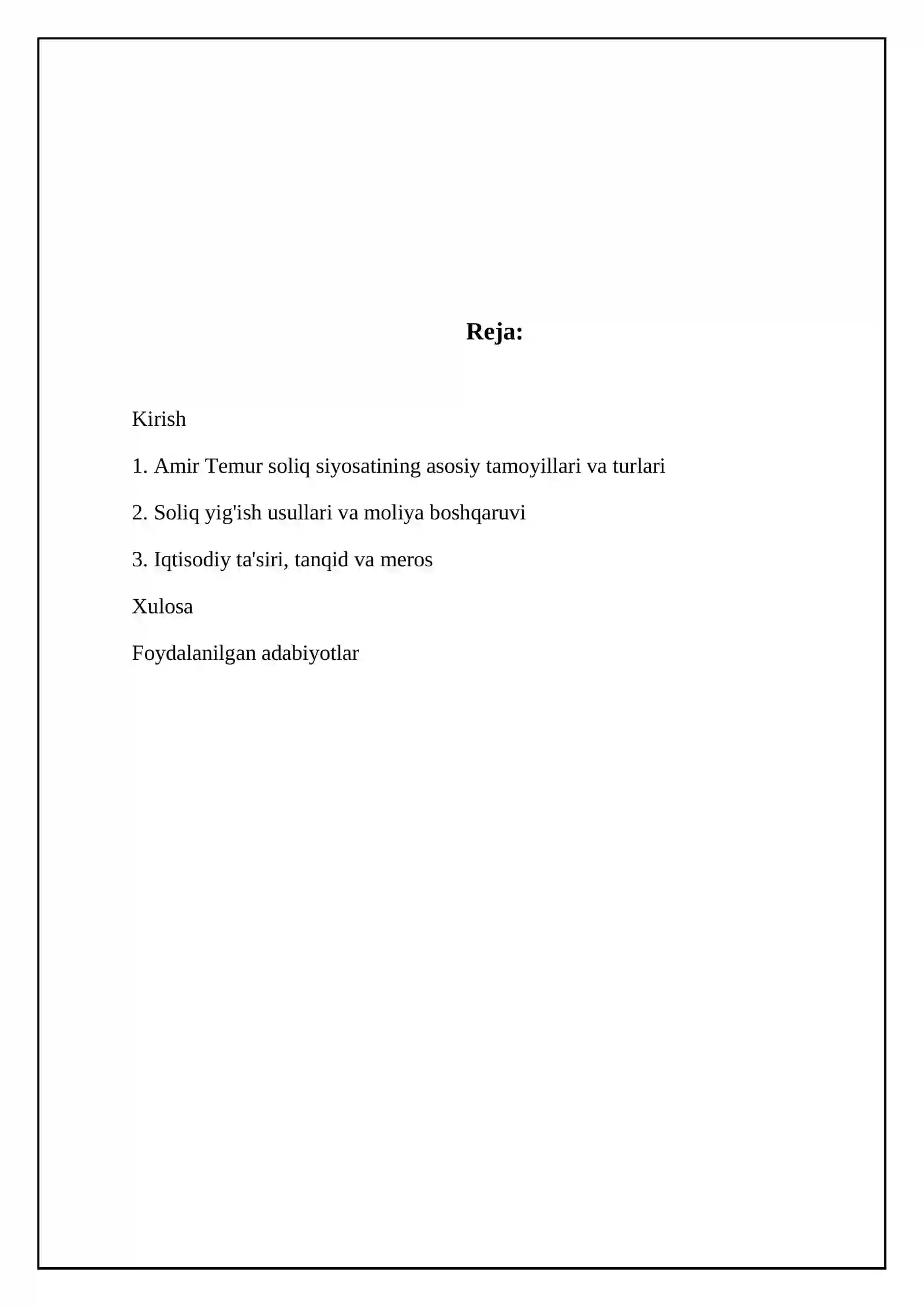 Reja:

Kirish

1. Amir Temur soliq siyosatining asosiy tamoyillari va turlari

2. Soliq yig'ish usullari va moliya boshqaruvi

3. Iqtisodiy ta'siri, tanqid va meros

Xulosa

Foydalanilgan adabiyotlar